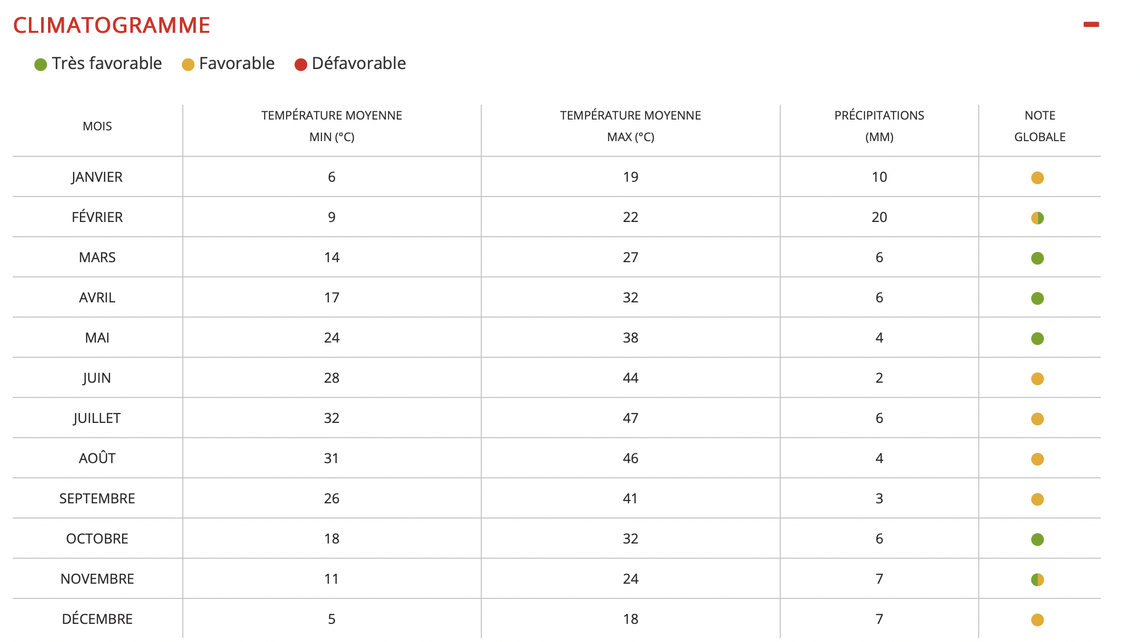 CLIMATOGRAMME

Très favorable Favorable Défavorable

| MOIS | TEMPÉRATURE MOYENNE MIN (°C) | TEMPÉRATURE MOYENNE MAX (°C) | PRÉCIPITATIONS (MM) | NOTE GLOBALE |
|---|---|---|---|---|
| JANVIER | 6 | 19 | 10 | |
| FÉVRIER | 9 | 22 | 20 | |
| MARS | 14 | 27 | 6 | |
| AVRIL | 17 | 32 | 6 | |
| MAI | 24 | 38 | 4 | |
| JUIN | 28 | 44 | 2 | |
| JUILLET | 32 | 47 | 6 | |
| AOÛT | 31 | 46 | 4 | |
| SEPTEMBRE | 26 | 41 | 3 | |
| OCTOBRE | 18 | 32 | 6 | |
| NOVEMBRE | 11 | 24 | 7 | |
| DÉCEMBRE | 5 | 18 | 7 | |